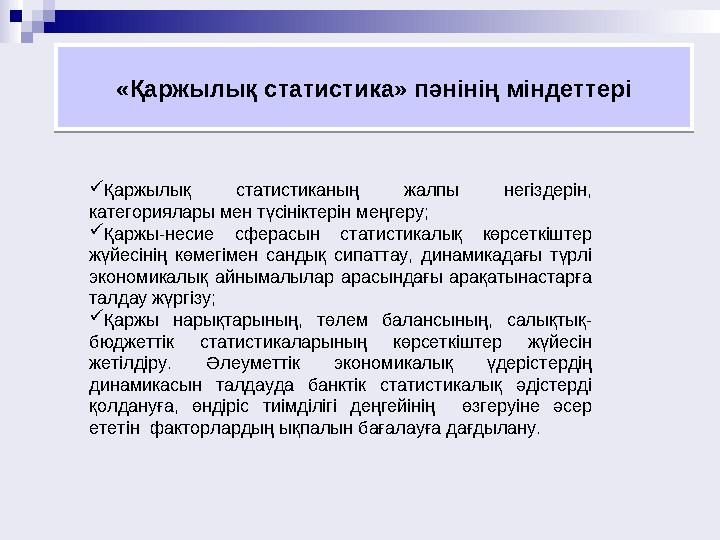 «Қаржылық статистика» пәнінің міндеттері

✓Қаржылық статистиканың жалпы негіздерін, категориялары мен түсініктерін меңгеру;
✓Қаржы-несие сферасын статистикалық көрсеткіштер жүйесінің көмегімен сандық сипаттау, динамикадағы түрлі экономикалық айнымалылар арасындағы арақатынастарға талдау жүргізу;
✓Қаржы нарықтарының, төлем балансының, салықтық-бюджеттік статистикаларының көрсеткіштер жүйесін жетілдіру. Әлеуметтік экономикалық үдерістердің динамикасын талдауда банктік статистикалық әдістерді қолдануға, өндіріс тиімділігі деңгейінің өзгеруіне әсер ететін факторлардың ықпалын бағалауға дағдылану.